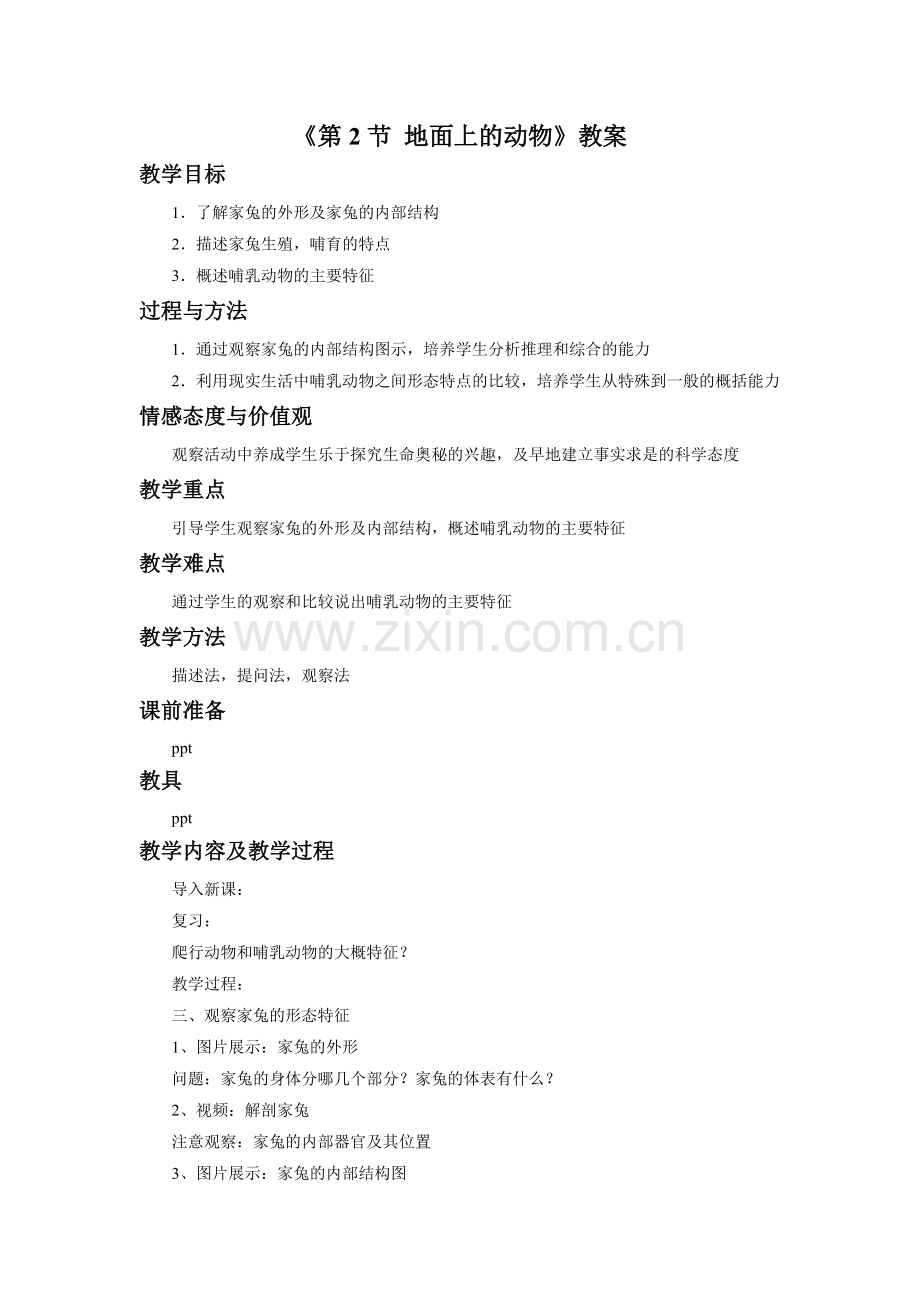 《第2节 地面上的动物》教案

教学目标

1．了解家兔的外形及家兔的内部结构

2．描述家兔生殖，哺育的特点

3．概述哺乳动物的主要特征

过程与方法

1．通过观察家兔的内部结构图示，培养学生分析推理和综合的能力

2．利用现实生活中哺乳动物之间形态特点的比较，培养学生从特殊到一般的概括能力

情感态度与价值观

观察活动中养成学生乐于探究生命奥秘的兴趣，及早地建立事实求是的科学态度

教学重点

引导学生观察家兔的外形及内部结构，概述哺乳动物的主要特征

教学难点

通过学生的观察和比较说出哺乳动物的主要特征

教学方法

描述法，提问法，观察法

课前准备

ppt

教具

ppt

教学内容及教学过程

导入新课：

复习：

爬行动物和哺乳动物的大概特征？

教学过程：

三、观察家兔的形态特征

1、图片展示：家兔的外形

问题：家兔的身体分哪几个部分？家兔的体表有什么？

2、视频：解剖家兔

注意观察：家兔的内部器官及其位置

3、图片展示：家兔的内部结构图

www.zixin.com.cn